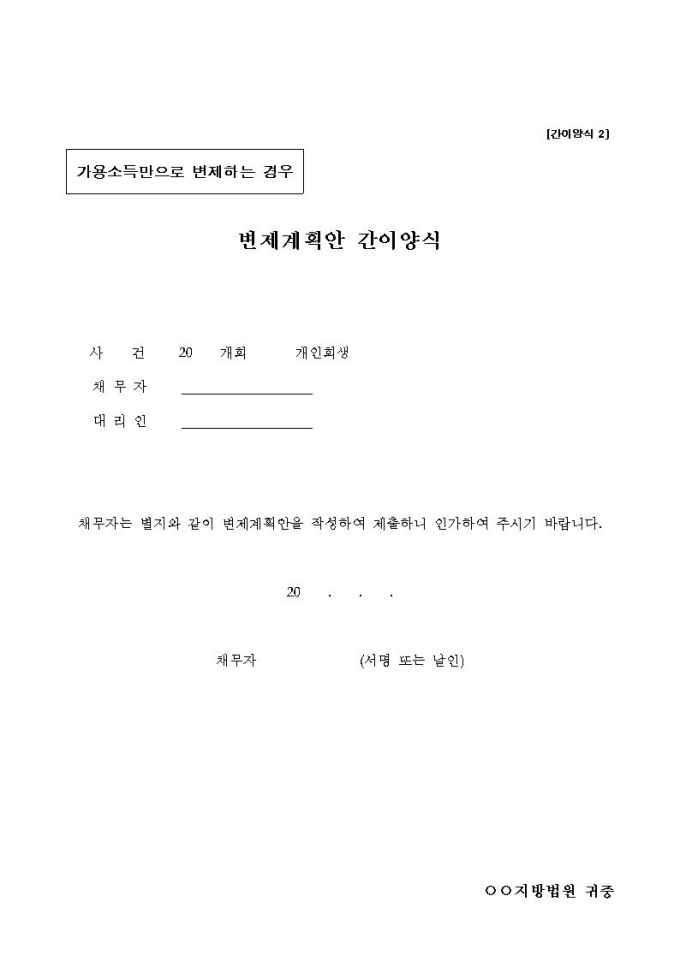 [간이양식 2]

가용소득만으로 변제하는 경우

변제계획안 간이양식

사 건 20 개회 개인회생

채 무 자 ________________

대 리 인 ________________

채무자는 별지와 같이 변제계획안을 작성하여 제출하니 인가하여 주시기 바랍니다.

20 . . .

채무자 (서명 또는 날인)

○○지방법원 귀중